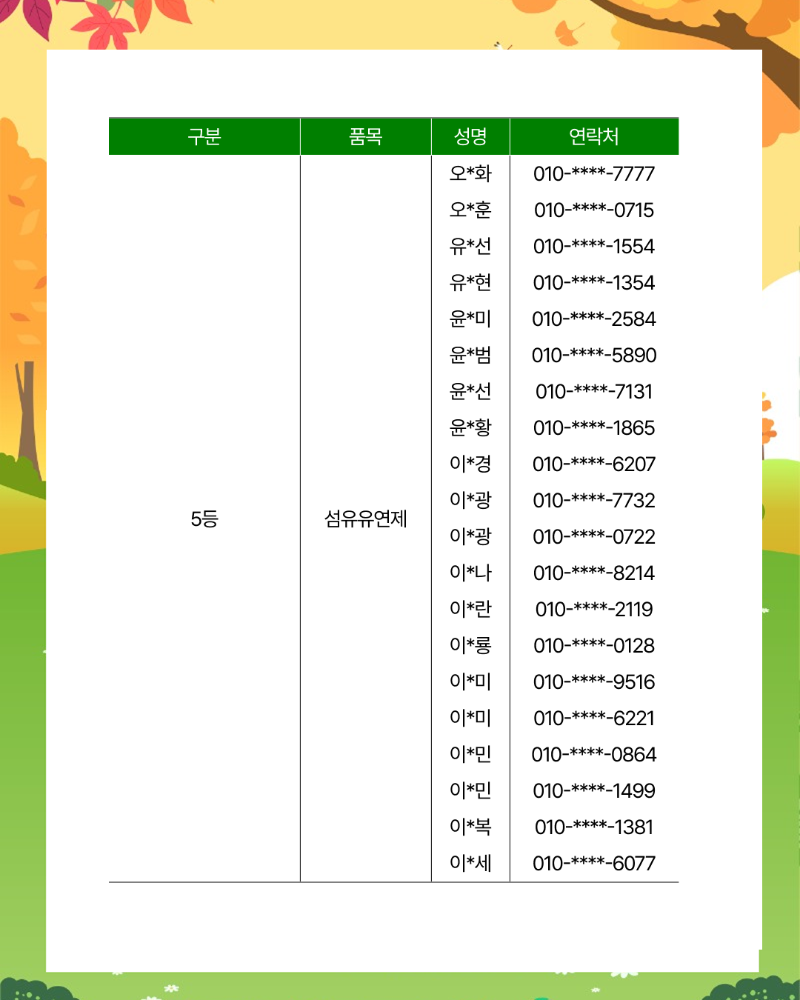 | 구분 | 품목 | 성명 | 연락처 |
|---|---|---|---|
| 5등 | 섬유유연제 | 오*화 | 010-****-7777 |
|  |  | 오*훈 | 010-****-0715 |
|  |  | 유*선 | 010-****-1554 |
|  |  | 유*현 | 010-****-1354 |
|  |  | 윤*미 | 010-****-2584 |
|  |  | 윤*범 | 010-****-5890 |
|  |  | 윤*선 | 010-****-7131 |
|  |  | 윤*황 | 010-****-1865 |
|  |  | 이*경 | 010-****-6207 |
|  |  | 이*광 | 010-****-7732 |
|  |  | 이*광 | 010-****-0722 |
|  |  | 이*나 | 010-****-8214 |
|  |  | 이*란 | 010-****-2119 |
|  |  | 이*룡 | 010-****-0128 |
|  |  | 이*미 | 010-****-9516 |
|  |  | 이*미 | 010-****-6221 |
|  |  | 이*민 | 010-****-0864 |
|  |  | 이*민 | 010-****-1499 |
|  |  | 이*복 | 010-****-1381 |
|  |  | 이*세 | 010-****-6077 |